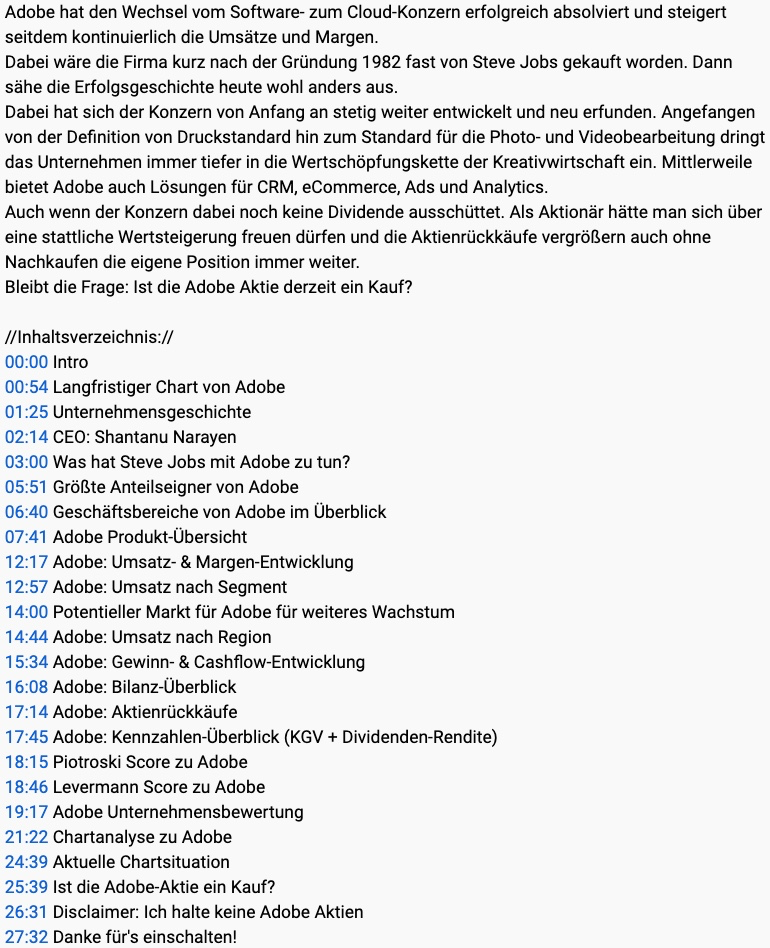 Adobe hat den Wechsel vom Software- zum Cloud-Konzern erfolgreich absolviert und steigert seitdem kontinuierlich die Umsätze und Margen.
Dabei wäre die Firma kurz nach der Gründung 1982 fast von Steve Jobs gekauft worden. Dann sähe die Erfolgsgeschichte heute wohl anders aus.
Dabei hat sich der Konzern von Anfang an stetig weiter entwickelt und neu erfunden. Angefangen von der Definition von Druckstandard hin zum Standard für die Photo- und Videobearbeitung dringt das Unternehmen immer tiefer in die Wertschöpfungskette der Kreativwirtschaft ein. Mittlerweile bietet Adobe auch Lösungen für CRM, eCommerce, Ads und Analytics.
Auch wenn der Konzern dabei noch keine Dividende ausschüttet. Als Aktionär hätte man sich über eine stattliche Wertsteigerung freuen dürfen und die Aktienrückkäufe vergrößern auch ohne Nachkaufen die eigene Position immer weiter.
Bleibt die Frage: Ist die Adobe Aktie derzeit ein Kauf?

//Inhaltsverzeichnis://
00:00 Intro
00:54 Langfristiger Chart von Adobe
01:25 Unternehmensgeschichte
02:14 CEO: Shantanu Narayen
03:00 Was hat Steve Jobs mit Adobe zu tun?
05:51 Größte Anteilseigner von Adobe
06:40 Geschäftsbereiche von Adobe im Überblick
07:41 Adobe Produkt-Übersicht
12:17 Adobe: Umsatz- & Margen-Entwicklung
12:57 Adobe: Umsatz nach Segment
14:00 Potentieller Markt für Adobe für weiteres Wachstum
14:44 Adobe: Umsatz nach Region
15:34 Adobe: Gewinn- & Cashflow-Entwicklung
16:08 Adobe: Bilanz-Überblick
17:14 Adobe: Aktienrückkäufe
17:45 Adobe: Kennzahlen-Überblick (KGV + Dividenden-Rendite)
18:15 Piotroski Score zu Adobe
18:46 Levermann Score zu Adobe
19:17 Adobe Unternehmensbewertung
21:22 Chartanalyse zu Adobe
24:39 Aktuelle Chartsituation
25:39 Ist die Adobe-Aktie ein Kauf?
26:31 Disclaimer: Ich halte keine Adobe Aktien
27:32 Danke für's einschalten!